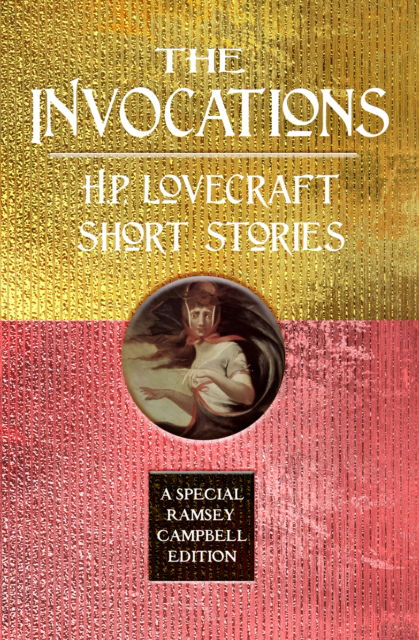 THE INVOCATIONS

H.P. LOVECRAFT SHORT STORIES

A SPECIAL RAMSEY CAMPBELL EDITION